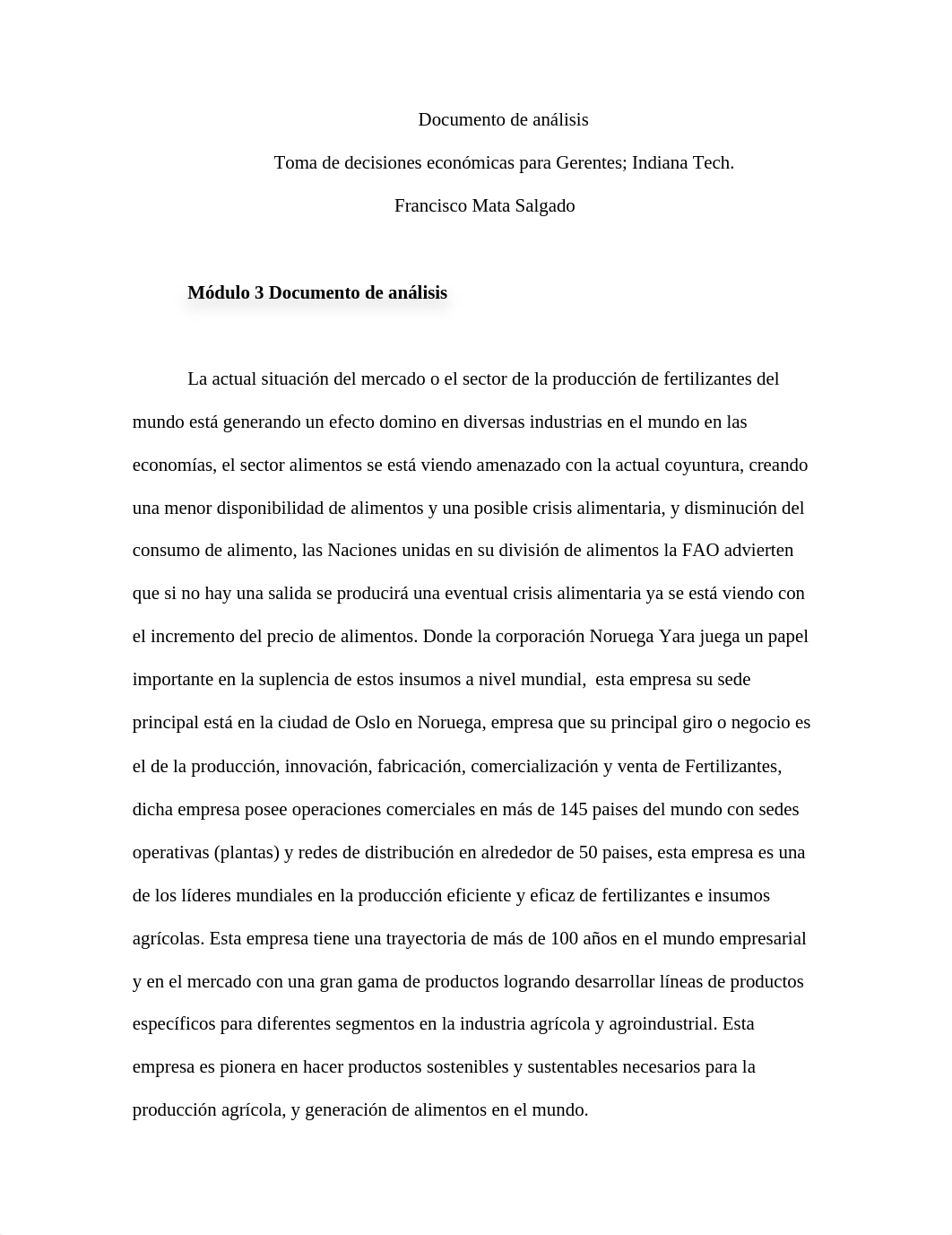 Documento de análisis

Toma de decisiones económicas para Gerentes; Indiana Tech.

Francisco Mata Salgado

Módulo 3 Documento de análisis

La actual situación del mercado o el sector de la producción de fertilizantes del mundo está generando un efecto domino en diversas industrias en el mundo en las economías, el sector alimentos se está viendo amenazado con la actual coyuntura, creando una menor disponibilidad de alimentos y una posible crisis alimentaria, y disminución del consumo de alimento, las Naciones unidas en su división de alimentos la FAO advierten que si no hay una salida se producirá una eventual crisis alimentaria ya se está viendo con el incremento del precio de alimentos. Donde la corporación Noruega Yara juega un papel importante en la suplencia de estos insumos a nivel mundial, esta empresa su sede principal está en la ciudad de Oslo en Noruega, empresa que su principal giro o negocio es el de la producción, innovación, fabricación, comercialización y venta de Fertilizantes, dicha empresa posee operaciones comerciales en más de 145 paises del mundo con sedes operativas (plantas) y redes de distribución en alrededor de 50 paises, esta empresa es una de los líderes mundiales en la producción eficiente y eficaz de fertilizantes e insumos agrícolas. Esta empresa tiene una trayectoria de más de 100 años en el mundo empresarial y en el mercado con una gran gama de productos logrando desarrollar líneas de productos específicos para diferentes segmentos en la industria agrícola y agroindustrial. Esta empresa es pionera en hacer productos sostenibles y sustentables necesarios para la producción agrícola, y generación de alimentos en el mundo.